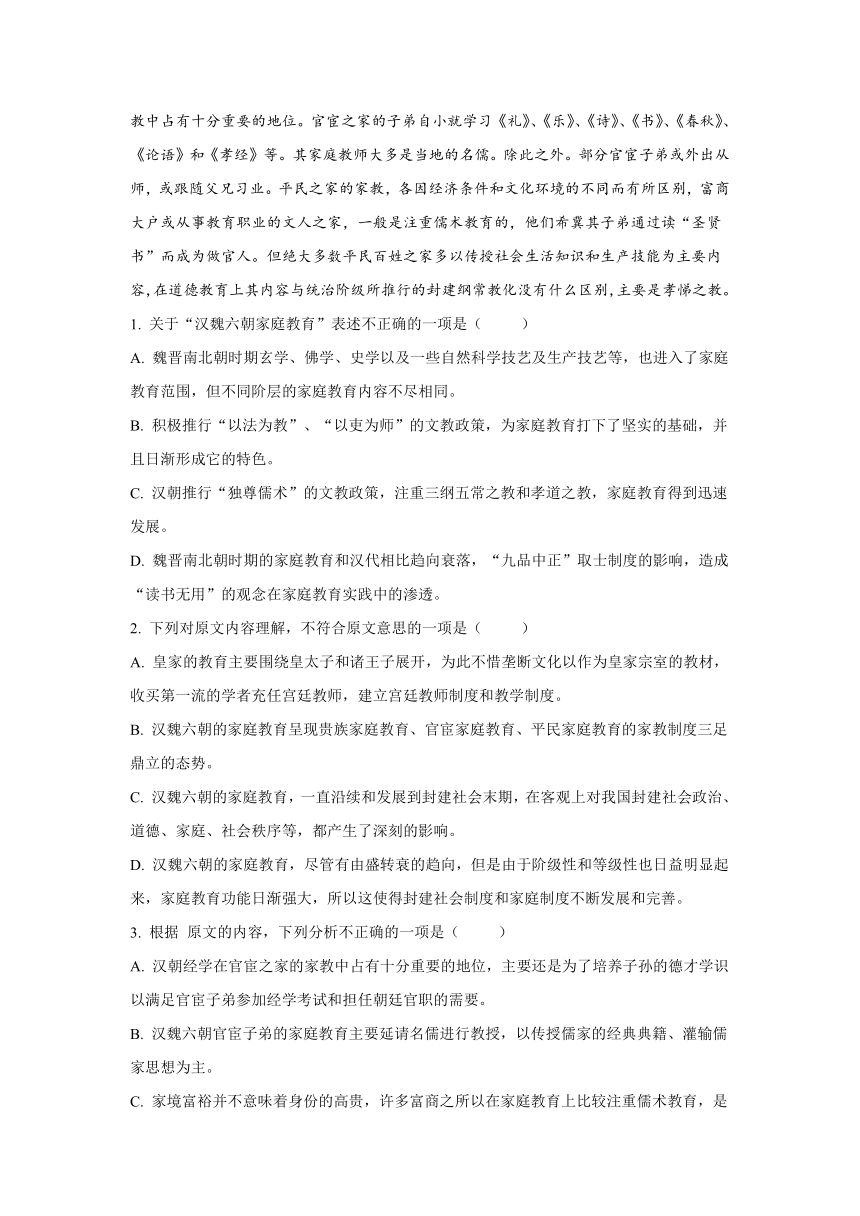 教中占有十分重要的地位。官宦之家的子弟自小就学习《礼》、《乐》、《诗》、《书》、《春秋》、《论语》和《孝经》等。其家庭教师大多是当地的名儒。除此之外。部分官宦子弟或外出从师，或跟随父兄习业。平民之家的家教，各因经济条件和文化环境的不同而有所区别，富商大户或从事教育职业的文人之家，一般是注重儒术教育的，他们希冀其子弟通过读“圣贤书”而成为做官人。但绝大多数平民百姓之家多以传授社会生活知识和生产技能为主要内容,在道德教育上其内容与统治阶级所推行的封建纲常教化没有什么区别,主要是孝悌之教。

1. 关于“汉魏六朝家庭教育”表述不正确的一项是（ ）

A. 魏晋南北朝时期玄学、佛学、史学以及一些自然科学技艺及生产技艺等，也进入了家庭教育范围，但不同阶层的家庭教育内容不尽相同。

B. 积极推行“以法为教”、“以吏为师”的文教政策，为家庭教育打下了坚实的基础，并且日渐形成它的特色。

C. 汉朝推行“独尊儒术”的文教政策，注重三纲五常之教和孝道之教，家庭教育得到迅速发展。

D. 魏晋南北朝时期的家庭教育和汉代相比趋向衰落，“九品中正”取士制度的影响，造成“读书无用”的观念在家庭教育实践中的渗透。

2. 下列对原文内容理解，不符合原文意思的一项是（ ）

A. 皇家的教育主要围绕皇太子和诸王子展开，为此不惜垄断文化以作为皇家宗室的教材，收买第一流的学者充任宫廷教师，建立宫廷教师制度和教学制度。

B. 汉魏六朝的家庭教育呈现贵族家庭教育、官宦家庭教育、平民家庭教育的家教制度三足鼎立的态势。

C. 汉魏六朝的家庭教育，一直沿续和发展到封建社会末期，在客观上对我国封建社会政治、道德、家庭、社会秩序等，都产生了深刻的影响。

D. 汉魏六朝的家庭教育，尽管有由盛转衰的趋向，但是由于阶级性和等级性也日益明显起来，家庭教育功能日渐强大，所以这使得封建社会制度和家庭制度不断发展和完善。

3. 根据 原文的内容，下列分析不正确的一项是（ ）

A. 汉朝经学在官宦之家的家教中占有十分重要的地位，主要还是为了培养子孙的德才学识以满足官宦子弟参加经学考试和担任朝廷官职的需要。

B. 汉魏六朝官宦子弟的家庭教育主要延请名儒进行教授，以传授儒家的经典典籍、灌输儒家思想为主。

C. 家境富裕并不意味着身份的高贵，许多富商之所以在家庭教育上比较注重儒术教育，是